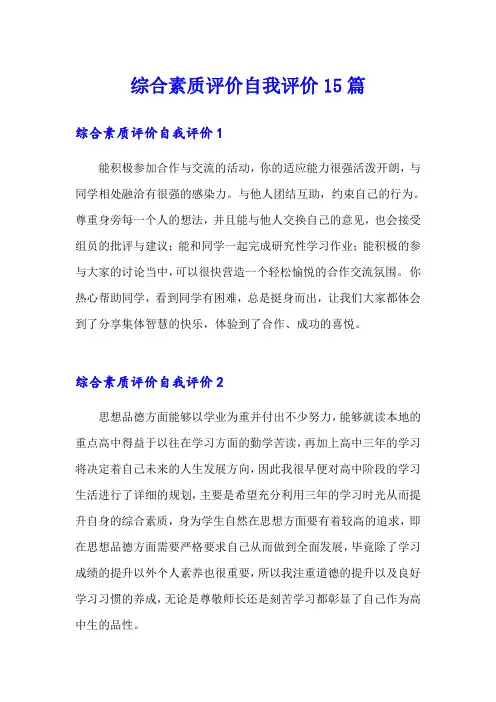 综合素质评价自我评价15篇

综合素质评价自我评价1

能积极参加合作与交流的活动，你的适应能力很强活泼开朗，与同学相处融洽有很强的感染力。与他人团结互助，约束自己的行为。尊重身旁每一个人的想法，并且能与他人交换自己的意见，也会接受组员的批评与建议；能和同学一起完成研究性学习作业；能积极的参与大家的讨论当中，可以很快营造一个轻松愉悦的合作交流氛围。你热心帮助同学，看到同学有困难，总是挺身而出，让我们大家都体会到了分享集体智慧的快乐，体验到了合作、成功的喜悦。

综合素质评价自我评价2

思想品德方面能够以学业为重并付出不少努力，能够就读本地的重点高中得益于以往在学习方面的勤学苦读，再加上高中三年的学习将决定着自己未来的人生发展方向，因此我很早便对高中阶段的学习生活进行了详细的规划，主要是希望充分利用三年的学习时光从而提升自身的综合素质，身为学生自然在思想方面要有着较高的追求，即在思想品德方面需要严格要求自己从而做到全面发展，毕竟除了学习成绩的提升以外个人素养也很重要，所以我注重道德的提升以及良好学习习惯的养成，无论是尊敬师长还是刻苦学习都彰显了自己作为高中生的品性。